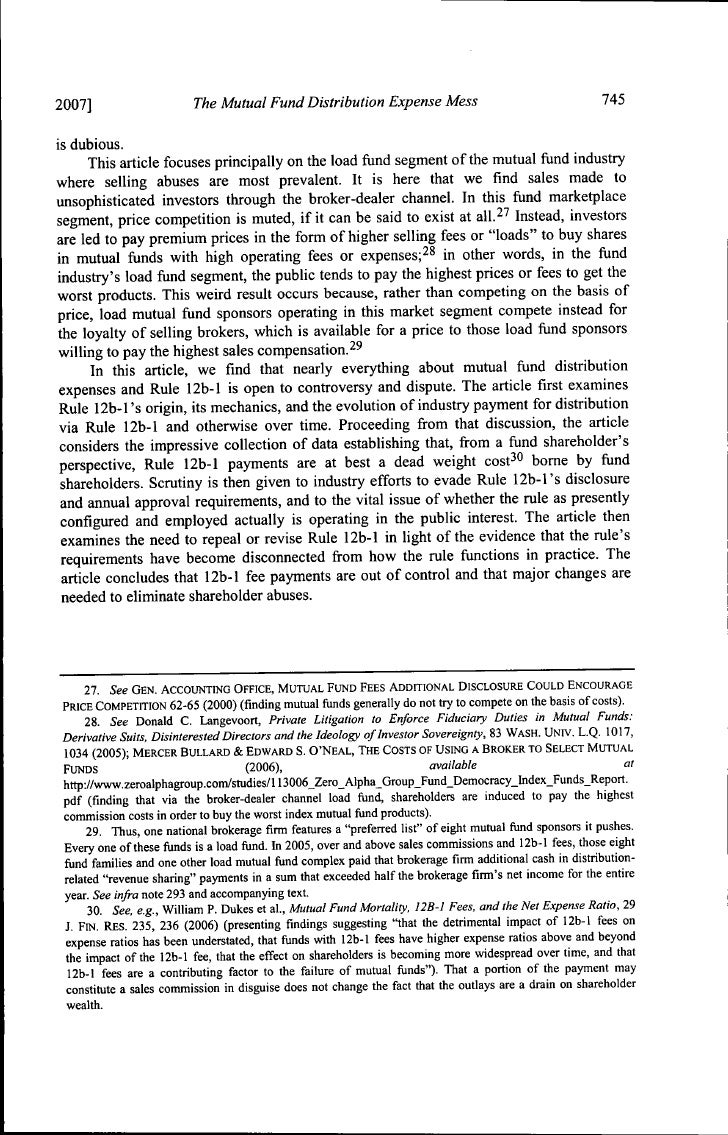 2007] The Mutual Fund Distribution Expense Mess 745

is dubious.

This article focuses principally on the load fund segment of the mutual fund industry where selling abuses are most prevalent. It is here that we find sales made to unsophisticated investors through the broker-dealer channel. In this fund marketplace segment, price competition is muted, if it can be said to exist at all.$^{27}$ Instead, investors are led to pay premium prices in the form of higher selling fees or "loads" to buy shares in mutual funds with high operating fees or expenses;$^{28}$ in other words, in the fund industry's load fund segment, the public tends to pay the highest prices or fees to get the worst products. This weird result occurs because, rather than competing on the basis of price, load mutual fund sponsors operating in this market segment compete instead for the loyalty of selling brokers, which is available for a price to those load fund sponsors willing to pay the highest sales compensation.$^{29}$

In this article, we find that nearly everything about mutual fund distribution expenses and Rule 12b-1 is open to controversy and dispute. The article first examines Rule 12b-1's origin, its mechanics, and the evolution of industry payment for distribution via Rule 12b-1 and otherwise over time. Proceeding from that discussion, the article considers the impressive collection of data establishing that, from a fund shareholder's perspective, Rule 12b-1 payments are at best a dead weight cost$^{30}$ borne by fund shareholders. Scrutiny is then given to industry efforts to evade Rule 12b-1's disclosure and annual approval requirements, and to the vital issue of whether the rule as presently configured and employed actually is operating in the public interest. The article then examines the need to repeal or revise Rule 12b-1 in light of the evidence that the rule's requirements have become disconnected from how the rule functions in practice. The article concludes that 12b-1 fee payments are out of control and that major changes are needed to eliminate shareholder abuses.

27. See GEN. ACCOUNTING OFFICE, MUTUAL FUND FEES ADDITIONAL DISCLOSURE COULD ENCOURAGE PRICE COMPETITION 62-65 (2000) (finding mutual funds generally do not try to compete on the basis of costs).

28. See Donald C. Langevoort, Private Litigation to Enforce Fiduciary Duties in Mutual Funds: Derivative Suits, Disinterested Directors and the Ideology of Investor Sovereignty, 83 WASH. UNIV. L.Q. 1017, 1034 (2005); MERCER BULLARD & EDWARD S. O'NEAL, THE COSTS OF USING A BROKER TO SELECT MUTUAL FUNDS (2006), available at http://www.zeroalphagroup.com/studies/113006_Zero_Alpha_Group_Fund_Democracy_Index_Funds_Report.pdf (finding that via the broker-dealer channel load fund, shareholders are induced to pay the highest commission costs in order to buy the worst index mutual fund products).

29. Thus, one national brokerage firm features a "preferred list" of eight mutual fund sponsors it pushes. Every one of these funds is a load fund. In 2005, over and above sales commissions and 12b-1 fees, those eight fund families and one other load mutual fund complex paid that brokerage firm additional cash in distribution-related "revenue sharing" payments in a sum that exceeded half the brokerage firm's net income for the entire year. See infra note 293 and accompanying text.

30. See, e.g., William P. Dukes et al., Mutual Fund Mortality, 12B-1 Fees, and the Net Expense Ratio, 29 J. FIN. RES. 235, 236 (2006) (presenting findings suggesting "that the detrimental impact of 12b-1 fees on expense ratios has been understated, that funds with 12b-1 fees have higher expense ratios above and beyond the impact of the 12b-1 fee, that the effect on shareholders is becoming more widespread over time, and that 12b-1 fees are a contributing factor to the failure of mutual funds"). That a portion of the payment may constitute a sales commission in disguise does not change the fact that the outlays are a drain on shareholder wealth.